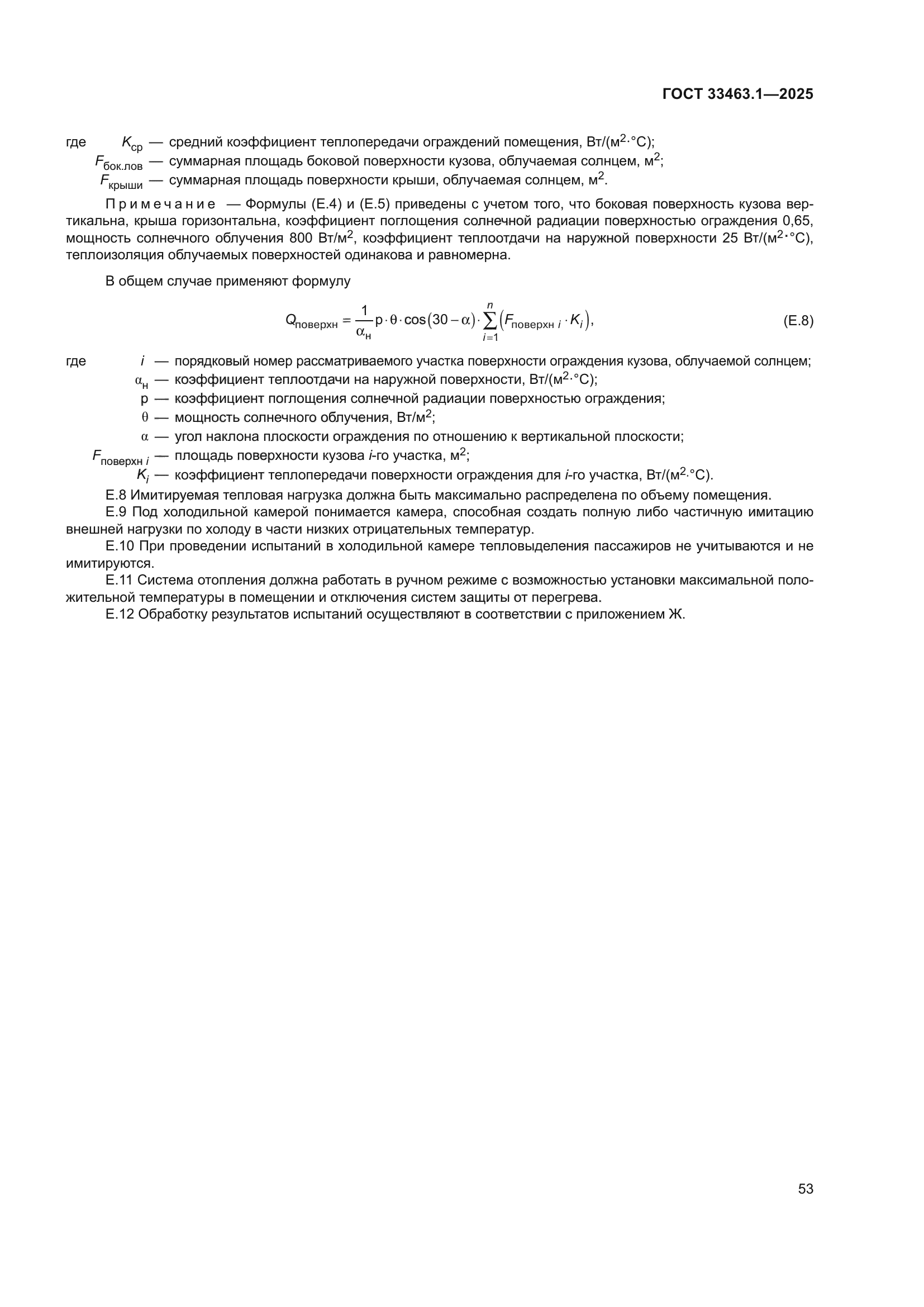 ГОСТ 33463.1—2025

где $K_{ср}$ — средний коэффициент теплопередачи ограждений помещения, Вт/(м$^2$·°С);
$F_{бок.лов}$ — суммарная площадь боковой поверхности кузова, облучаемая солнцем, м$^2$;
$F_{крыши}$ — суммарная площадь поверхности крыши, облучаемая солнцем, м$^2$.

Примечание — Формулы (Е.4) и (Е.5) приведены с учетом того, что боковая поверхность кузова вертикальна, крыша горизонтальна, коэффициент поглощения солнечной радиации поверхностью ограждения 0,65, мощность солнечного облучения 800 Вт/м$^2$, коэффициент теплоотдачи на наружной поверхности 25 Вт/(м$^2$·°С), теплоизоляция облучаемых поверхностей одинакова и равномерна.

В общем случае применяют формулу

$Q_{поверхн} = \frac{1}{\alpha_н} p \cdot \theta \cdot \cos(30 - \alpha) \cdot \sum_{i=1}^{n} (F_{поверхн\ i} \cdot K_i),$ (Е.8)

где $i$ — порядковый номер рассматриваемого участка поверхности ограждения кузова, облучаемой солнцем;
$\alpha_н$ — коэффициент теплоотдачи на наружной поверхности, Вт/(м$^2$·°С);
р — коэффициент поглощения солнечной радиации поверхностью ограждения;
$\theta$ — мощность солнечного облучения, Вт/м$^2$;
$\alpha$ — угол наклона плоскости ограждения по отношению к вертикальной плоскости;
$F_{поверхн\ i}$ — площадь поверхности кузова $i$-го участка, м$^2$;
$K_i$ — коэффициент теплопередачи поверхности ограждения для $i$-го участка, Вт/(м$^2$·°С).

Е.8 Имитируемая тепловая нагрузка должна быть максимально распределена по объему помещения.
Е.9 Под холодильной камерой понимается камера, способная создать полную либо частичную имитацию внешней нагрузки по холоду в части низких отрицательных температур.
Е.10 При проведении испытаний в холодильной камере тепловыделения пассажиров не учитываются и не имитируются.
Е.11 Система отопления должна работать в ручном режиме с возможностью установки максимальной положительной температуры в помещении и отключения систем защиты от перегрева.
Е.12 Обработку результатов испытаний осуществляют в соответствии с приложением Ж.

53